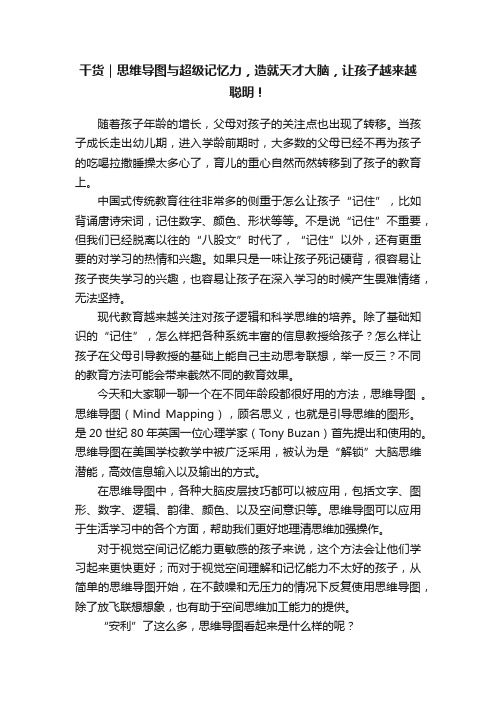 干货｜思维导图与超级记忆力，造就天才大脑，让孩子越来越聪明！

随着孩子年龄的增长，父母对孩子的关注点也出现了转移。当孩子成长走出幼儿期，进入学龄前期时，大多数的父母已经不再为孩子的吃喝拉撒睡操太多心了，育儿的重心自然而然转移到了孩子的教育上。

中国式传统教育往往非常多的侧重于怎么让孩子“记住”，比如背诵唐诗宋词，记住数字、颜色、形状等等。不是说“记住”不重要，但我们已经脱离以往的“八股文”时代了，“记住”以外，还有更重要的对学习的热情和兴趣。如果只是一味让孩子死记硬背，很容易让孩子丧失学习的兴趣，也容易让孩子在深入学习的时候产生畏难情绪，无法坚持。

现代教育越来越关注对孩子逻辑和科学思维的培养。除了基础知识的“记住”，怎么样把各种系统丰富的信息教授给孩子？怎么样让孩子在父母引导教授的基础上能自己主动思考联想，举一反三？不同的教育方法可能会带来截然不同的教育效果。

今天和大家聊一聊一个在不同年龄段都很好用的方法，思维导图 。思维导图（Mind Mapping），顾名思义，也就是引导思维的图形。是 20 世纪 80 年英国一位心理学家（Tony Buzan）首先提出和使用的。思维导图在美国学校教学中被广泛采用，被认为是“解锁”大脑思维潜能，高效信息输入以及输出的方式。

在思维导图中，各种大脑皮层技巧都可以被应用，包括文字、图形、数字、逻辑、韵律、颜色、以及空间意识等。思维导图可以应用于生活学习中的各个方面，帮助我们更好地理清思维加强操作。

对于视觉空间记忆能力更敏感的孩子来说，这个方法会让他们学习起来更快更好；而对于视觉空间理解和记忆能力不太好的孩子，从简单的思维导图开始，在不鼓噪和无压力的情况下反复使用思维导图，除了放飞联想想象，也有助于空间思维加工能力的提供。

“安利”了这么多，思维导图看起来是什么样的呢？